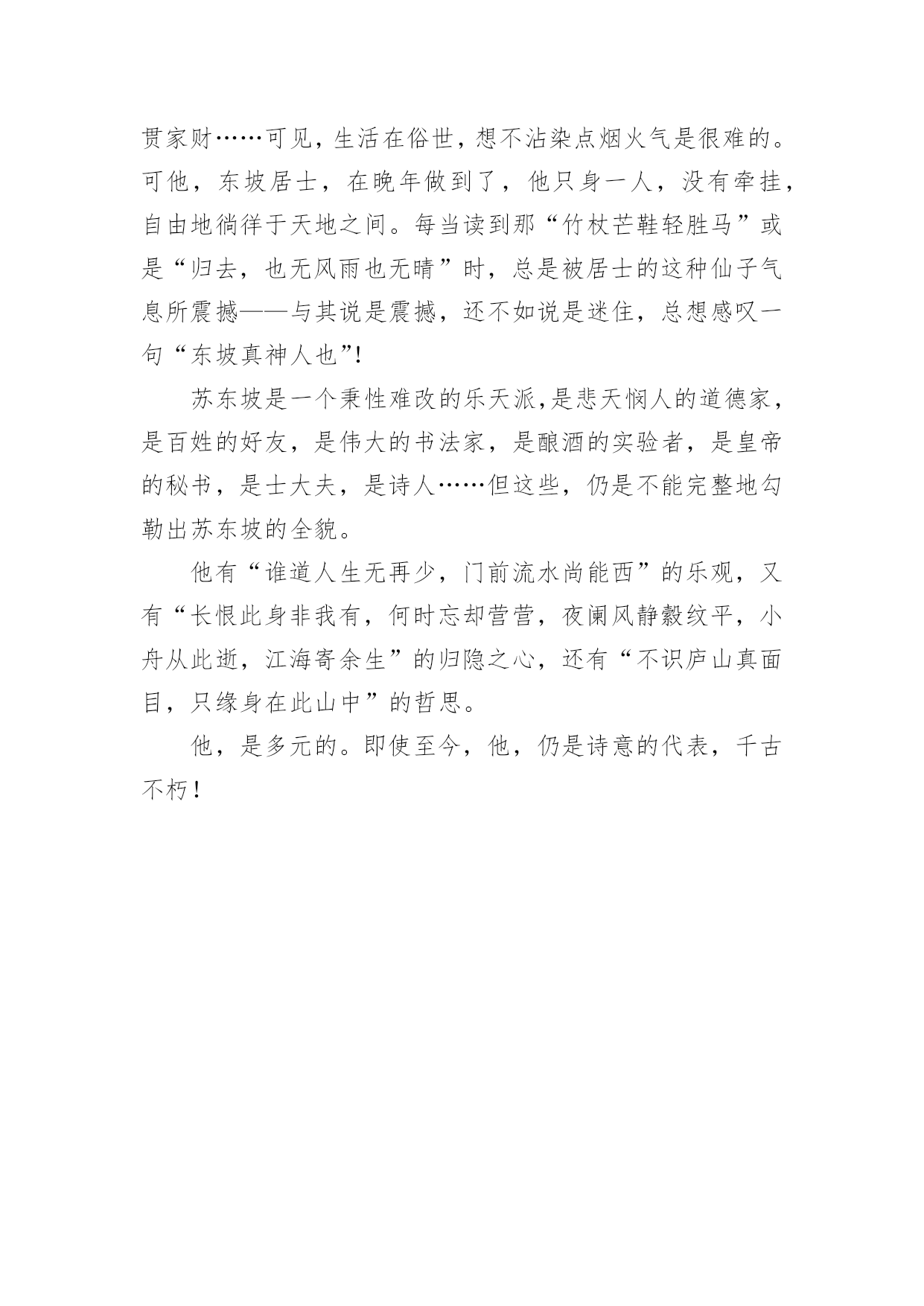 贯家财……可见，生活在俗世，想不沾染点烟火气是很难的。可他，东坡居士，在晚年做到了，他只身一人，没有牵挂，自由地徜徉于天地之间。每当读到那“竹杖芒鞋轻胜马”或是“归去，也无风雨也无晴”时，总是被居士的这种仙子气息所震撼——与其说是震撼，还不如说是迷住，总想感叹一句“东坡真神人也”!

苏东坡是一个秉性难改的乐天派,是悲天悯人的道德家，是百姓的好友，是伟大的书法家，是酿酒的实验者，是皇帝的秘书，是士大夫，是诗人……但这些，仍是不能完整地勾勒出苏东坡的全貌。

他有“谁道人生无再少，门前流水尚能西”的乐观，又有“长恨此身非我有，何时忘却营营，夜阑风静縠纹平，小舟从此逝，江海寄余生”的归隐之心，还有“不识庐山真面目，只缘身在此山中”的哲思。

他，是多元的。即使至今，他，仍是诗意的代表，千古不朽！